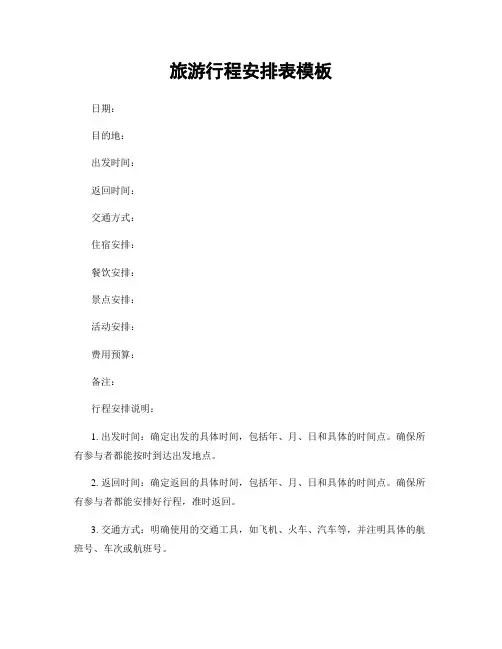 旅游行程安排表模板

日期：

目的地：

出发时间：

返回时间：

交通方式：

住宿安排：

餐饮安排：

景点安排：

活动安排：

费用预算：

备注：

行程安排说明：

1. 出发时间：确定出发的具体时间，包括年、月、日和具体的时间点。确保所有参与者都能按时到达出发地点。

2. 返回时间：确定返回的具体时间，包括年、月、日和具体的时间点。确保所有参与者都能安排好行程，准时返回。

3. 交通方式：明确使用的交通工具，如飞机、火车、汽车等，并注明具体的航班号、车次或航班号。